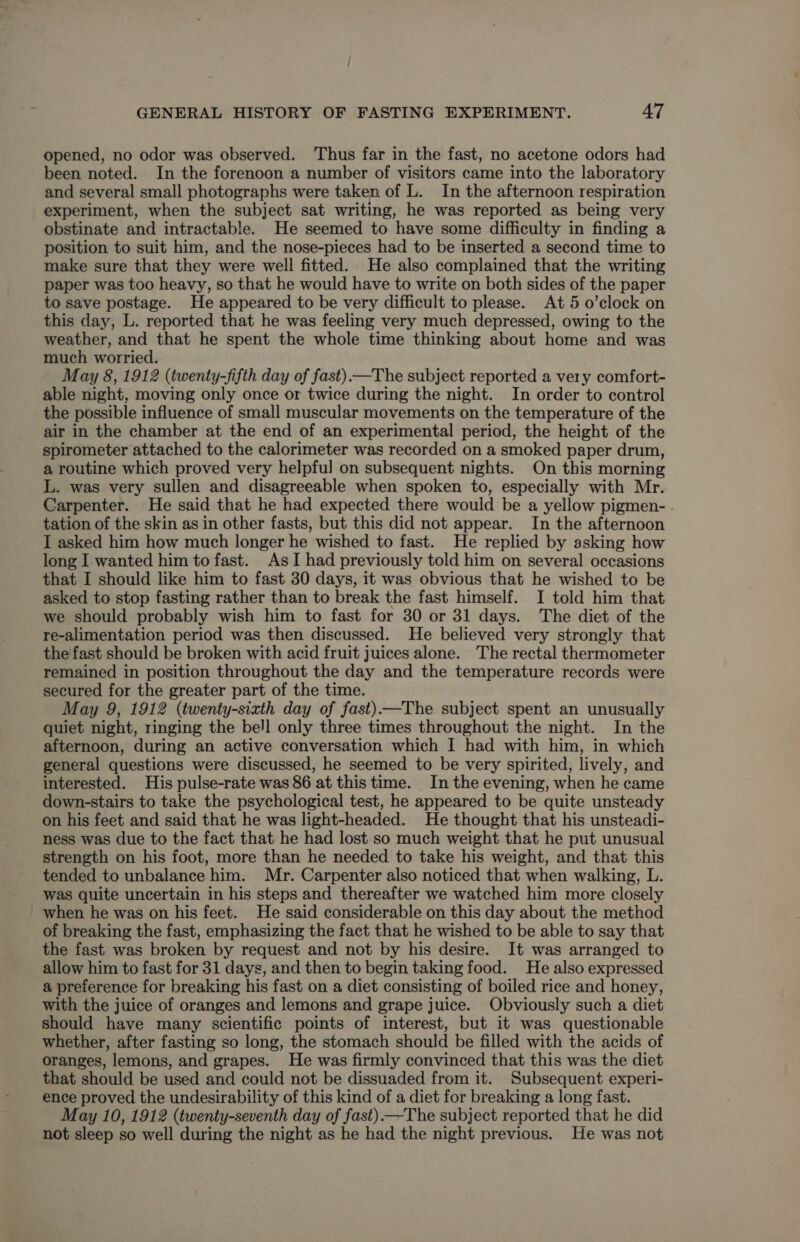 GENERAL HISTORY OF FASTING EXPERIMENT. 47

opened, no odor was observed. Thus far in the fast, no acetone odors had been noted. In the forenoon a number of visitors came into the laboratory and several small photographs were taken of L. In the afternoon respiration experiment, when the subject sat writing, he was reported as being very obstinate and intractable. He seemed to have some difficulty in finding a position to suit him, and the nose-pieces had to be inserted a second time to make sure that they were well fitted. He also complained that the writing paper was too heavy, so that he would have to write on both sides of the paper to save postage. He appeared to be very difficult to please. At 5 o'clock on this day, L. reported that he was feeling very much depressed, owing to the weather, and that he spent the whole time thinking about home and was much worried.

May 8, 1912 (twenty-fifth day of fast).—The subject reported a very comfortable night, moving only once or twice during the night. In order to control the possible influence of small muscular movements on the temperature of the air in the chamber at the end of an experimental period, the height of the spirometer attached to the calorimeter was recorded on a smoked paper drum, a routine which proved very helpful on subsequent nights. On this morning L. was very sullen and disagreeable when spoken to, especially with Mr. Carpenter. He said that he had expected there would be a yellow pigmentation of the skin as in other fasts, but this did not appear. In the afternoon I asked him how much longer he wished to fast. He replied by asking how long I wanted him to fast. As I had previously told him on several occasions that I should like him to fast 30 days, it was obvious that he wished to be asked to stop fasting rather than to break the fast himself. I told him that we should probably wish him to fast for 30 or 31 days. The diet of the re-alimentation period was then discussed. He believed very strongly that the fast should be broken with acid fruit juices alone. The rectal thermometer remained in position throughout the day and the temperature records were secured for the greater part of the time.

May 9, 1912 (twenty-sixth day of fast).—The subject spent an unusually quiet night, ringing the bell only three times throughout the night. In the afternoon, during an active conversation which I had with him, in which general questions were discussed, he seemed to be very spirited, lively, and interested. His pulse-rate was 86 at this time. In the evening, when he came down-stairs to take the psychological test, he appeared to be quite unsteady on his feet and said that he was light-headed. He thought that his unsteadiness was due to the fact that he had lost so much weight that he put unusual strength on his foot, more than he needed to take his weight, and that this tended to unbalance him. Mr. Carpenter also noticed that when walking, L. was quite uncertain in his steps and thereafter we watched him more closely when he was on his feet. He said considerable on this day about the method of breaking the fast, emphasizing the fact that he wished to be able to say that the fast was broken by request and not by his desire. It was arranged to allow him to fast for 31 days, and then to begin taking food. He also expressed a preference for breaking his fast on a diet consisting of boiled rice and honey, with the juice of oranges and lemons and grape juice. Obviously such a diet should have many scientific points of interest, but it was questionable whether, after fasting so long, the stomach should be filled with the acids of oranges, lemons, and grapes. He was firmly convinced that this was the diet that should be used and could not be dissuaded from it. Subsequent experience proved the undesirability of this kind of a diet for breaking a long fast.

May 10, 1912 (twenty-seventh day of fast).—The subject reported that he did not sleep so well during the night as he had the night previous. He was not